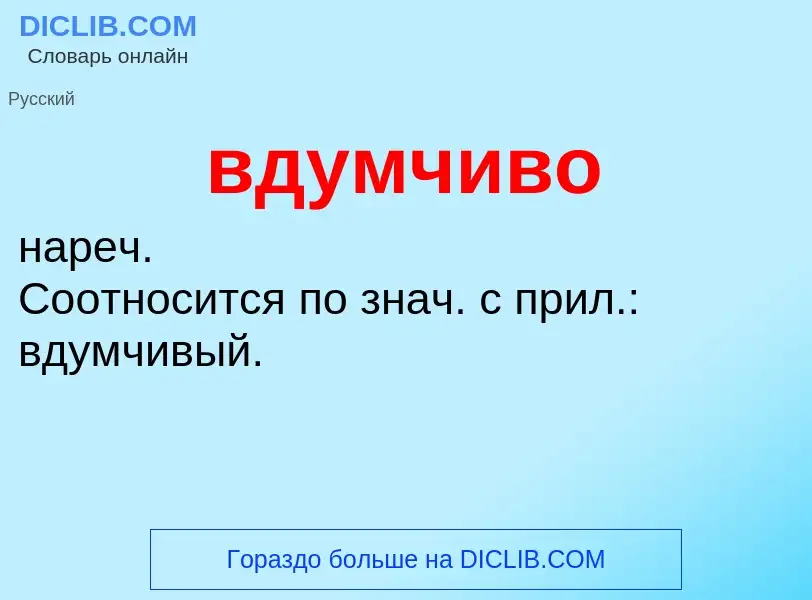 DICLIB.COM
Словарь онлайн

Русский

вдумчиво

нареч.
Соотносится по знач. с прил.: вдумчивый.

Гораздо больше на DICLIB.COM